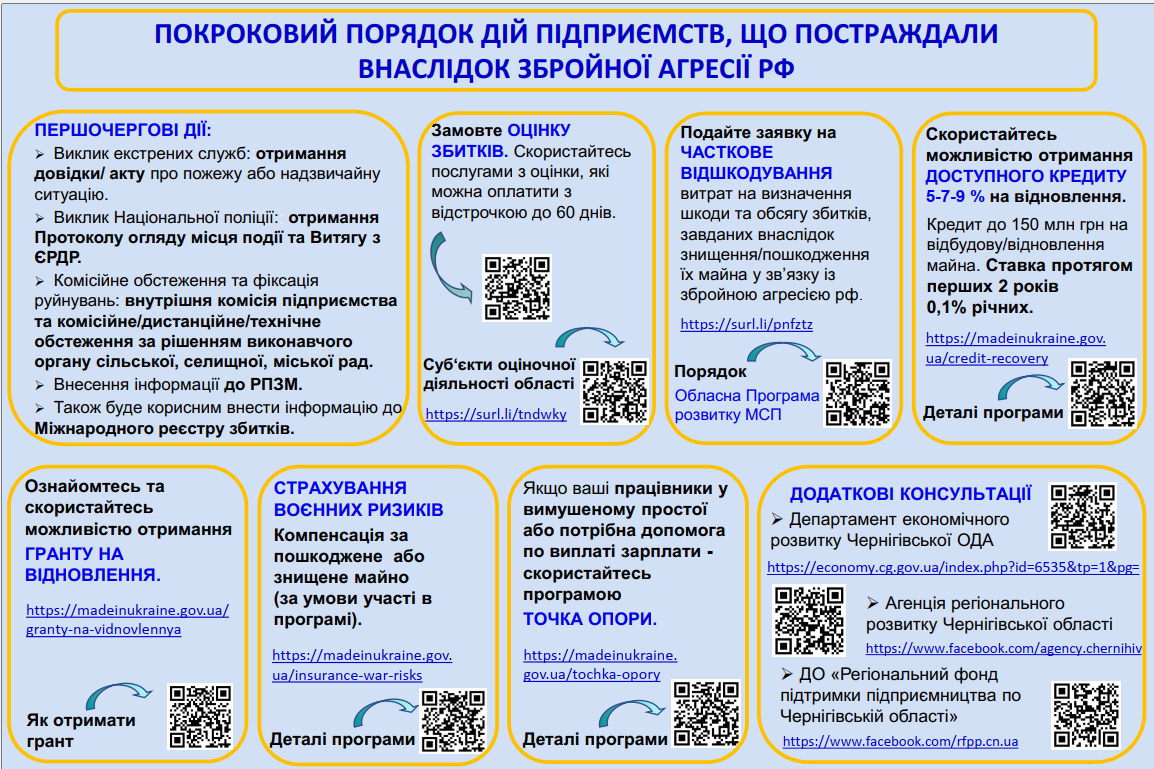 ПОКРОКОВИЙ ПОРЯДОК ДІЙ ПІДПРИЄМСТВ, ЩО ПОСТРАЖДАЛИ ВНАСЛІДОК ЗБРОЙНОЇ АГРЕСІЇ РФ

ПЕРШОЧЕРГОВІ ДІЇ:

➢ Виклик екстрених служб: отримання довідки/ акту про пожежу або надзвичайну ситуацію.

➢ Виклик Національної поліції: отримання Протоколу огляду місця події та Витягу з ЄРДР.

➢ Комісійне обстеження та фіксація руйнувань: внутрішня комісія підприємства та комісійне/дистанційне/технічне обстеження за рішенням виконавчого органу сільської, селищної, міської рад.

➢ Внесення інформації до РПЗМ.

➢ Також буде корисним внести інформацію до Міжнародного реєстру збитків.

Замовте ОЦІНКУ ЗБИТКІВ. Скористайтесь послугами з оцінки, які можна оплатити з відстрочкою до 60 днів.

Суб'єкти оціночної діяльності області

https://surl.li/tndwky

Подайте заявку на ЧАСТКОВЕ ВІДШКОДУВАННЯ витрат на визначення шкоди та обсягу збитків, завданих внаслідок знищення/пошкодження їх майна у зв'язку із збройною агресією рф.

https://surl.li/pnfztz

Порядок

Обласна Програма розвитку МСП

Скористайтесь можливістю отримання ДОСТУПНОГО КРЕДИТУ 5-7-9 % на відновлення.

Кредит до 150 млн грн на відбудову/відновлення майна. Ставка протягом перших 2 років 0,1% річних.

https://madeinukraine.gov.ua/credit-recovery

Деталі програми

Ознайомтесь та скористайтесь можливістю отримання ГРАНТУ НА ВІДНОВЛЕННЯ.

https://madeinukraine.gov.ua/granty-na-vidnovlennya

Як отримати грант

СТРАХУВАННЯ ВОЄННИХ РИЗИКІВ

Компенсація за пошкоджене або знищене майно (за умови участі в програмі).

https://madeinukraine.gov.ua/insurance-war-risks

Деталі програми

Якщо ваші працівники у вимушеному простої або потрібна допомога по виплаті зарплати - скористайтесь програмою ТОЧКА ОПОРИ.

https://madeinukraine.gov.ua/tochka-opory

Деталі програми

ДОДАТКОВІ КОНСУЛЬТАЦІЇ

➢ Департамент економічного розвитку Чернігівської ОДА

https://economy.cg.gov.ua/index.php?id=6535&tp=1&pg=

➢ Агенція регіонального розвитку Чернігівської області

https://www.facebook.com/agency.chernihiv

➢ ДО «Регіональний фонд підтримки підприємництва по Чернігівській області»

https://www.facebook.com/rfpp.cn.ua